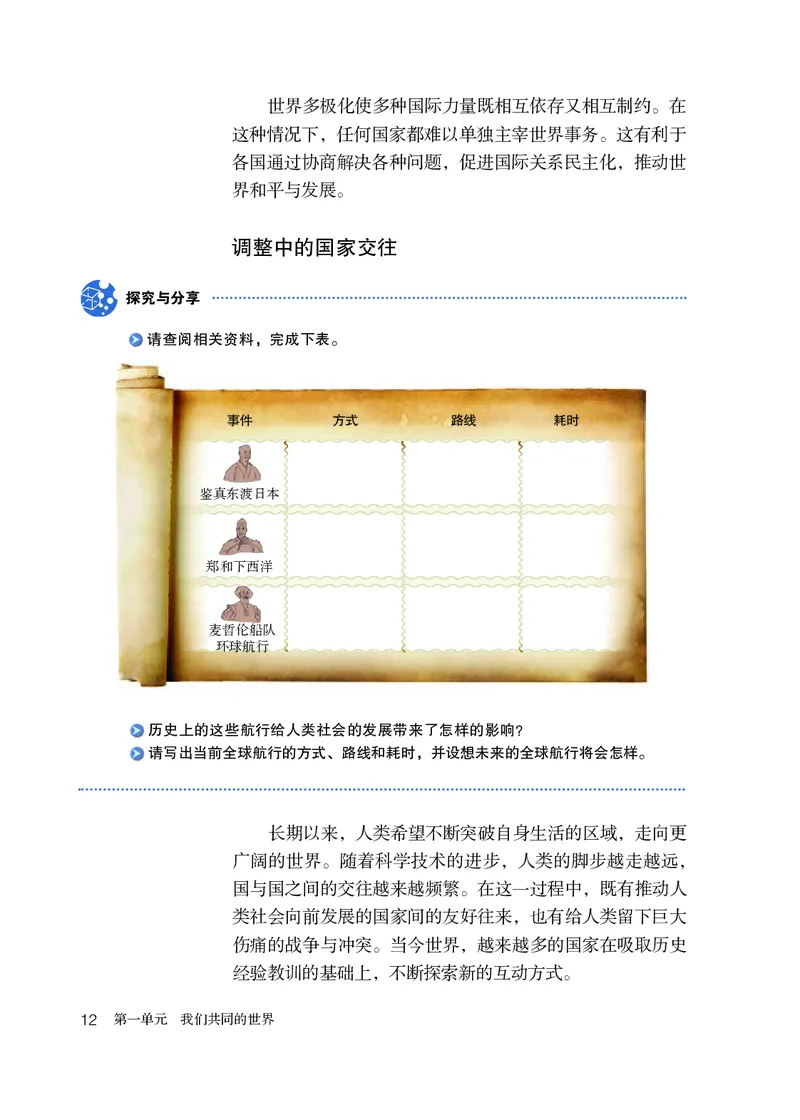 世界多极化使多种国际力量既相互依存又相互制约。在这种情况下，任何国家都难以单独主宰世界事务。这有利于各国通过协商解决各种问题，促进国际关系民主化，推动世界和平与发展。

调整中的国家交往

探究与分享

请查阅相关资料，完成下表。

| 事件 | 方式 | 路线 | 耗时 |
|---|---|---|---|
| 鉴真东渡日本 | | | |
| 郑和下西洋 | | | |
| 麦哲伦船队环球航行 | | | |

历史上的这些航行给人类社会的发展带来了怎样的影响？
请写出当前全球航行的方式、路线和耗时，并设想未来的全球航行将会怎样。

长期以来，人类希望不断突破自身生活的区域，走向更广阔的世界。随着科学技术的进步，人类的脚步越走越远，国与国之间的交往越来越频繁。在这一过程中，既有推动人类社会向前发展的国家间的友好往来，也有给人类留下巨大伤痛的战争与冲突。当今世界，越来越多的国家在吸取历史经验教训的基础上，不断探索新的互动方式。

12 第一单元 我们共同的世界